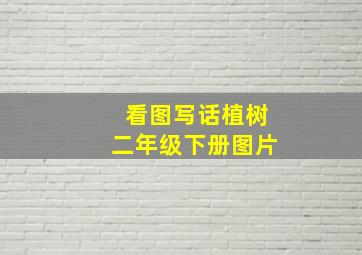 看图写话植树
二年级下册图片